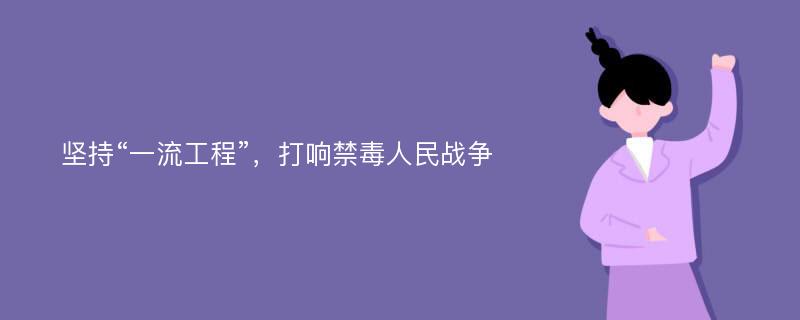 坚持“一流工程”，打响禁毒人民战争